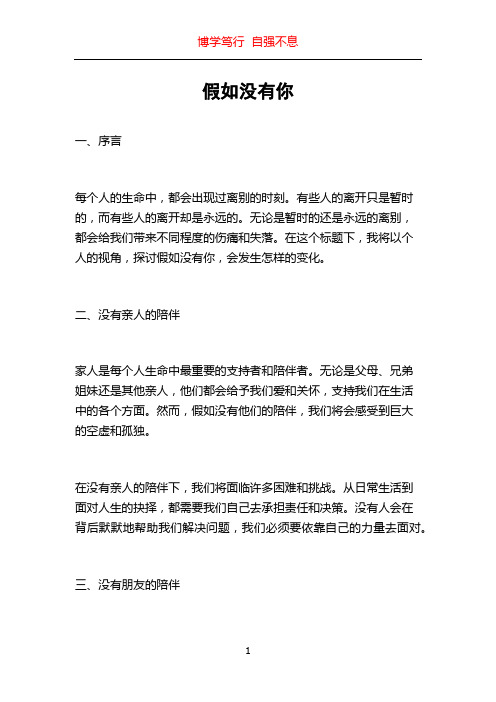 博学笃行 自强不息

假如没有你

一、序言

每个人的生命中，都会出现过离别的时刻。有些人的离开只是暂时的，而有些人的离开却是永远的。无论是暂时的还是永远的离别，都会给我们带来不同程度的伤痛和失落。在这个标题下，我将以个人的视角，探讨假如没有你，会发生怎样的变化。

二、没有亲人的陪伴

家人是每个人生命中最重要的支持者和陪伴者。无论是父母、兄弟姐妹还是其他亲人，他们都会给予我们爱和关怀，支持我们在生活中的各个方面。然而，假如没有他们的陪伴，我们将会感受到巨大的空虚和孤独。

在没有亲人的陪伴下，我们将面临许多困难和挑战。从日常生活到面对人生的抉择，都需要我们自己去承担责任和决策。没有人会在背后默默地帮助我们解决问题，我们必须要依靠自己的力量去面对。

三、没有朋友的陪伴

1